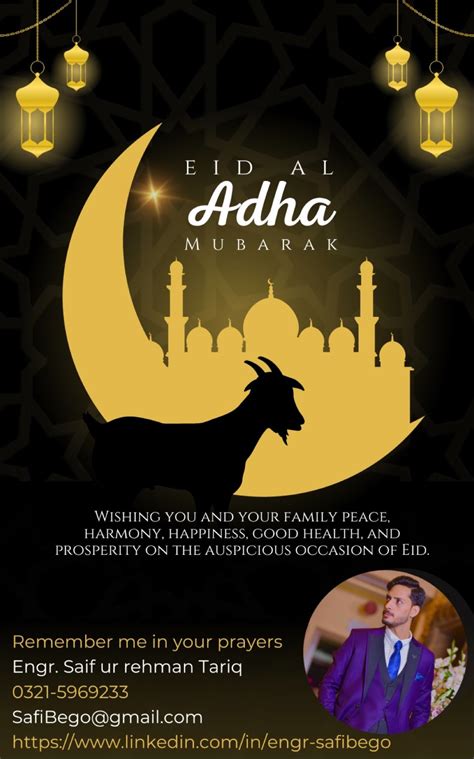 EID AL
Adha
MUBARAK

WISHING YOU AND YOUR FAMILY PEACE, HARMONY, HAPPINESS, GOOD HEALTH, AND PROSPERITY ON THE AUSPICIOUS OCCASION OF EID.

Remember me in your prayers
Engr. Saif ur rehman Tariq
0321-5969233
SafiBego@gmail.com
https://www.linkedin.com/in/engr-safibego